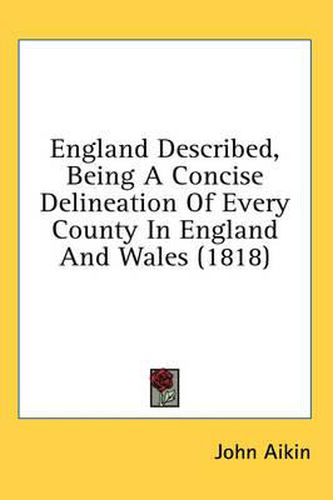 England Described, Being A Concise Delineation Of Every County In England And Wales (1818)

John Aikin